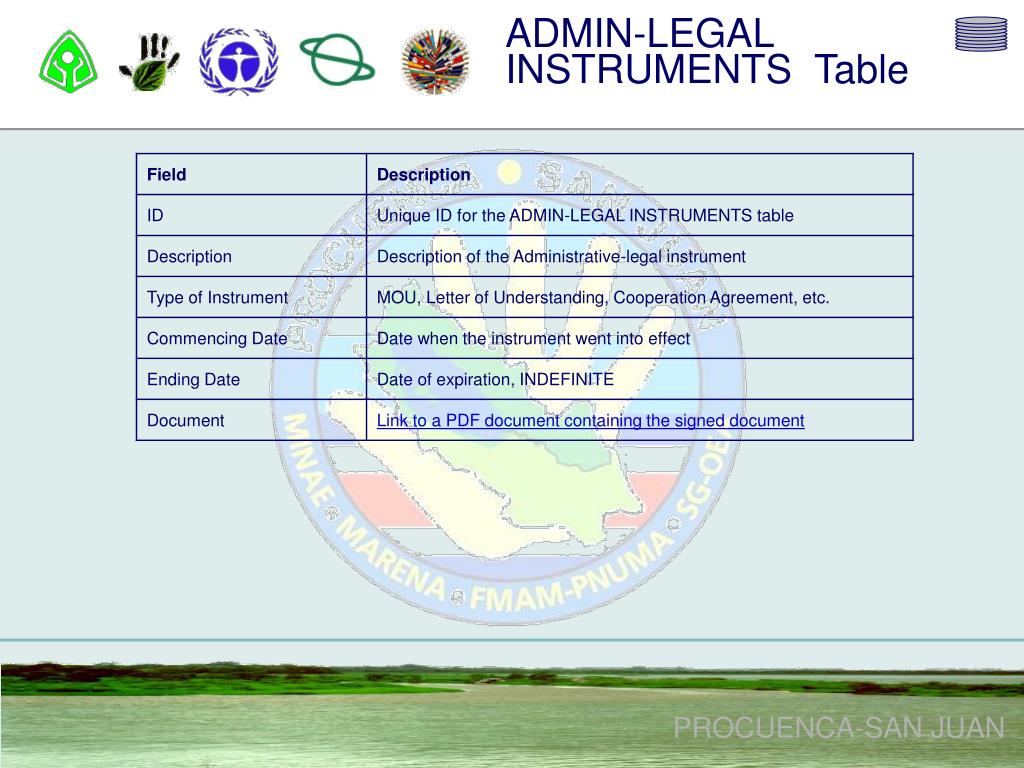 ADMIN-LEGAL INSTRUMENTS Table

| Field | Description |
|---|---|
| ID | Unique ID for the ADMIN-LEGAL INSTRUMENTS table |
| Description | Description of the Administrative-legal instrument |
| Type of Instrument | MOU, Letter of Understanding, Cooperation Agreement, etc. |
| Commencing Date | Date when the instrument went into effect |
| Ending Date | Date of expiration, INDEFINITE |
| Document | Link to a PDF document containing the signed document |

PROCUENCA SAN JUAN
MINAE • MARENA • FMAM-PNUMA • SG-OEA

PROCUENCA-SAN JUAN